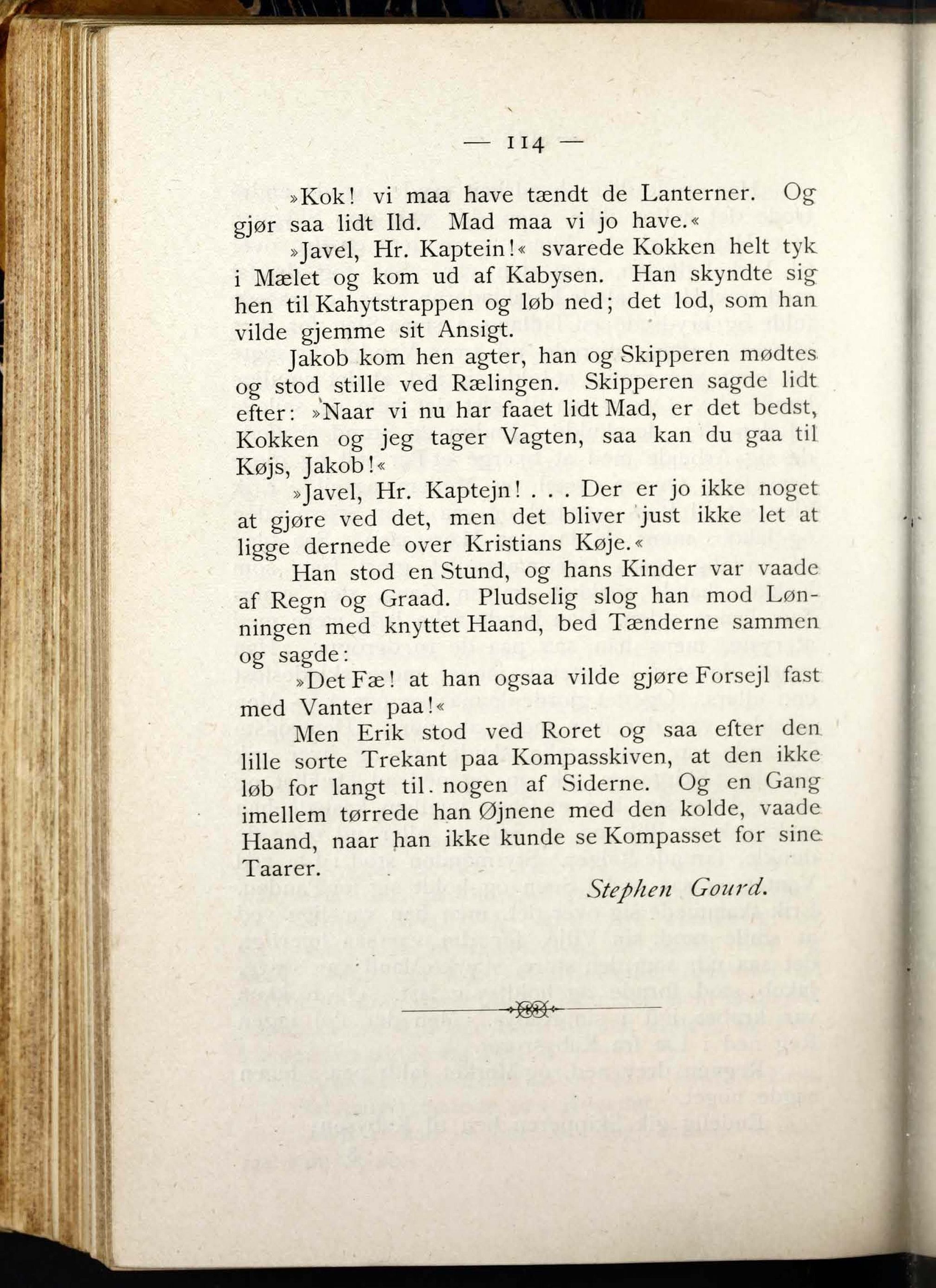 — 114 —

»Kok! vi maa have tændt de Lanterner. Og gjør saa lidt Ild. Mad maa vi jo have.«

»Javel, Hr. Kaptein!« svarede Kokken helt tyk i Mælet og kom ud af Kabysen. Han skyndte sig hen til Kahytstrappen og løb ned; det lod, som han vilde gjemme sit Ansigt.

Jakob kom hen agter, han og Skipperen mødtes og stod stille ved Rælingen. Skipperen sagde lidt efter: »Naar vi nu har faaet lidt Mad, er det bedst, Kokken og jeg tager Vagten, saa kan du gaa til Køjs, Jakob!«

»Javel, Hr. Kaptejn! . . . Der er jo ikke noget at gjøre ved det, men det bliver just ikke let at ligge dernede over Kristians Køje.«

Han stod en Stund, og hans Kinder var vaade af Regn og Graad. Pludselig slog han mod Lønningen med knyttet Haand, bed Tænderne sammen og sagde:

»Det Fæ! at han ogsaa vilde gjøre Forsejl fast med Vanter paa!«

Men Erik stod ved Roret og saa efter den lille sorte Trekant paa Kompasskiven, at den ikke løb for langt til nogen af Siderne. Og en Gang imellem tørrede han Øjnene med den kolde, vaade Haand, naar han ikke kunde se Kompasset for sine Taarer.

Stephen Gourd.